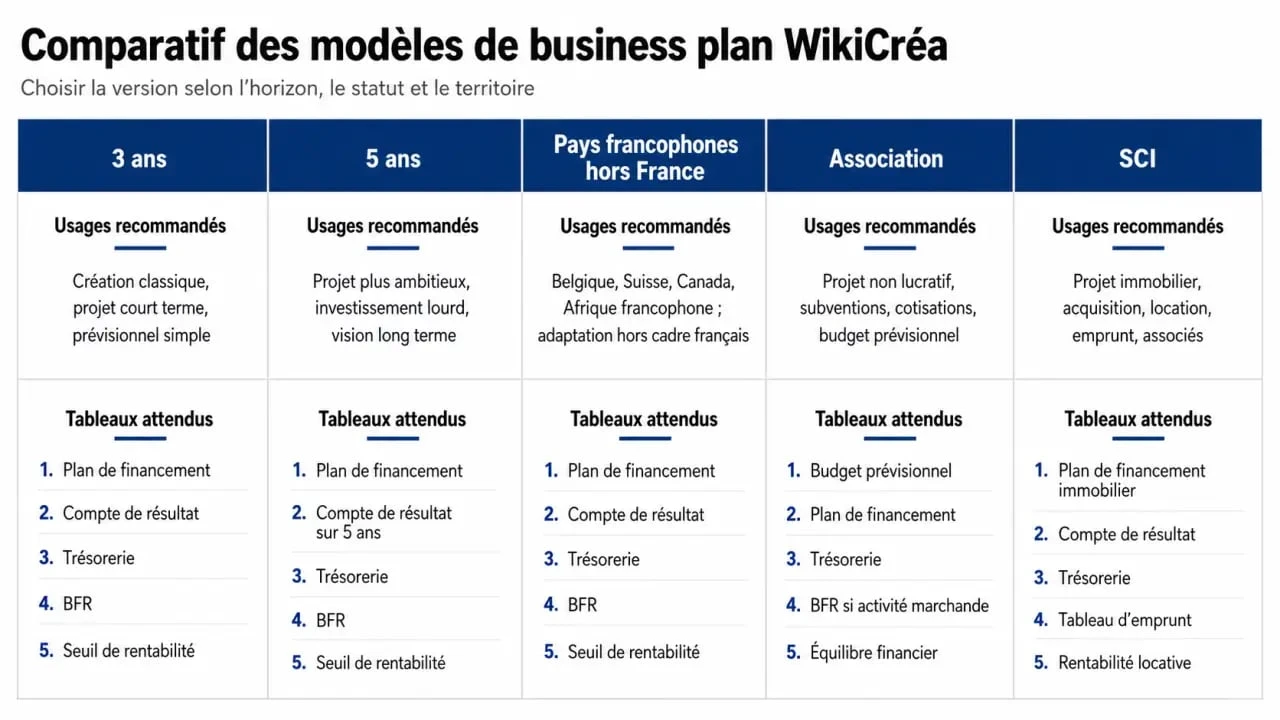 Comparatif des modèles de business plan WikiCréa

Choisir la version selon l'horizon, le statut et le territoire

| 3 ans | 5 ans | Pays francophones hors France | Association | SCI |
|---|---|---|---|---|
| **Usages recommandés** Création classique, projet court terme, prévisionnel simple | **Usages recommandés** Projet plus ambitieux, investissement lourd, vision long terme | **Usages recommandés** Belgique, Suisse, Canada, Afrique francophone ; adaptation hors cadre français | **Usages recommandés** Projet non lucratif, subventions, cotisations, budget prévisionnel | **Usages recommandés** Projet immobilier, acquisition, location, emprunt, associés |
| **Tableaux attendus** 1. Plan de financement 2. Compte de résultat 3. Trésorerie 4. BFR 5. Seuil de rentabilité | **Tableaux attendus** 1. Plan de financement 2. Compte de résultat sur 5 ans 3. Trésorerie 4. BFR 5. Seuil de rentabilité | **Tableaux attendus** 1. Plan de financement 2. Compte de résultat 3. Trésorerie 4. BFR 5. Seuil de rentabilité | **Tableaux attendus** 1. Budget prévisionnel 2. Plan de financement 3. Trésorerie 4. BFR si activité marchande 5. Équilibre financier | **Tableaux attendus** 1. Plan de financement immobilier 2. Compte de résultat 3. Trésorerie 4. Tableau d'emprunt 5. Rentabilité locative |